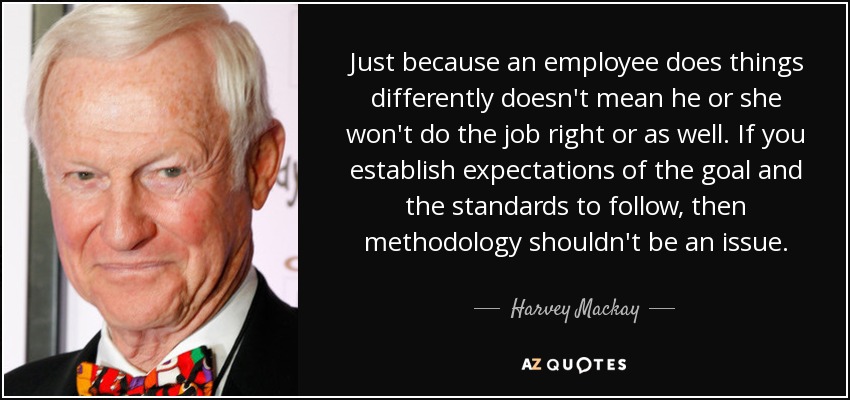 Just because an employee does things differently doesn't mean he or she won't do the job right or as well. If you establish expectations of the goal and the standards to follow, then methodology shouldn't be an issue.

— Harvey Mackay —

AZ QUOTES